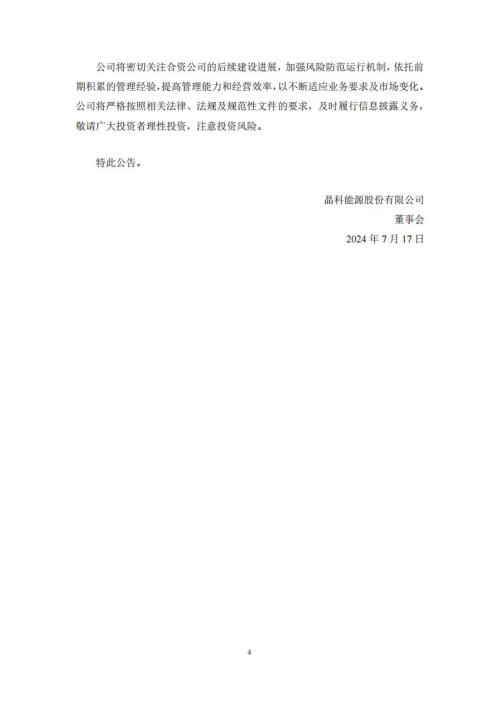 公司将密切关注合资公司的后续建设进展，加强风险防范运行机制，依托前期积累的管理经验，提高管理能力和经营效率，以不断适应业务要求及市场变化。公司将严格按照相关法律、法规及规范性文件的要求，及时履行信息披露义务，敬请广大投资者理性投资，注意投资风险。

特此公告。

晶科能源股份有限公司
董事会
2024 年 7 月 17 日

4